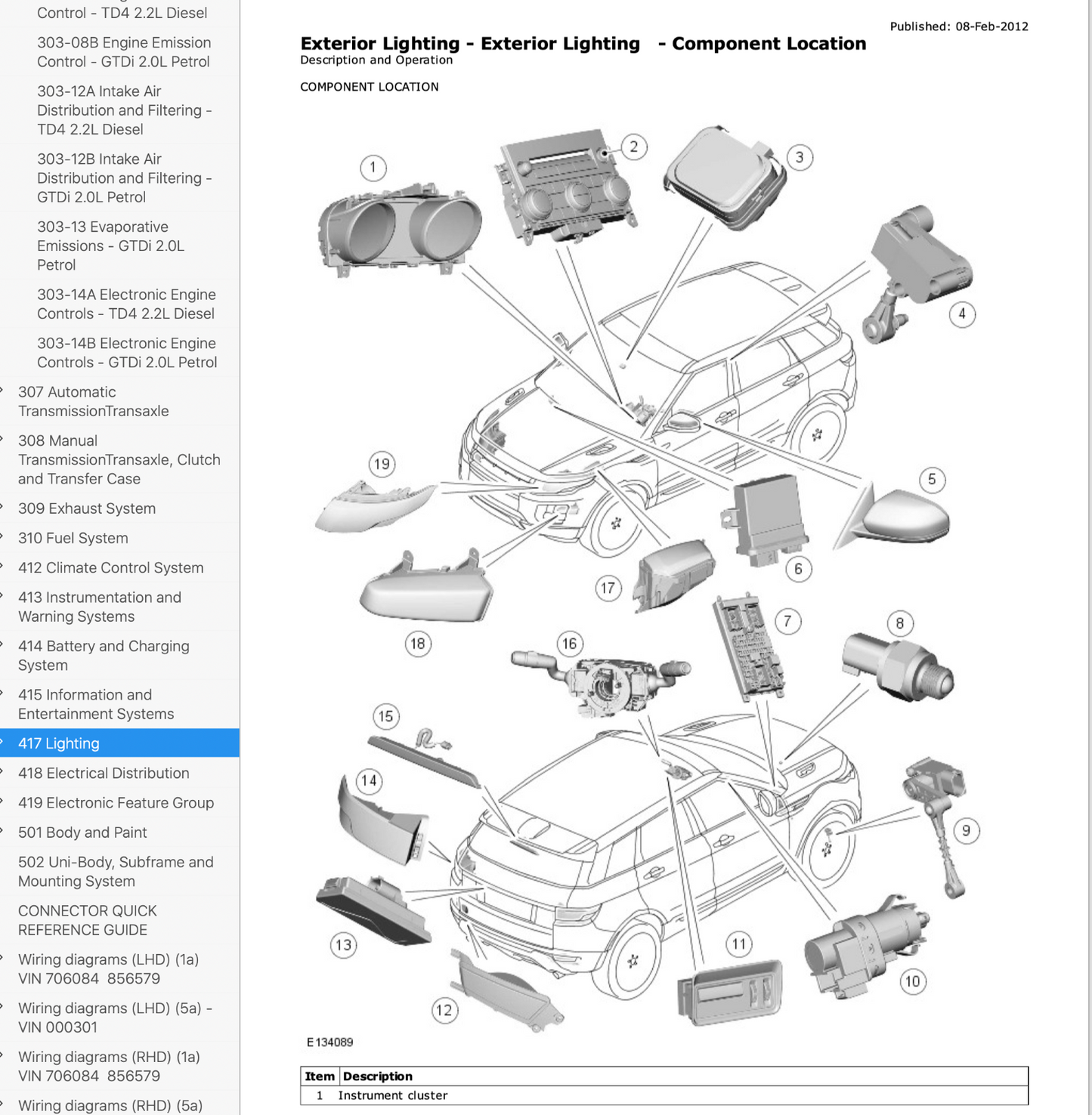 Control - TD4 2.2L Diesel

303-08B Engine Emission Control - GTDi 2.0L Petrol

303-12A Intake Air Distribution and Filtering - TD4 2.2L Diesel

303-12B Intake Air Distribution and Filtering - GTDi 2.0L Petrol

303-13 Evaporative Emissions - GTDi 2.0L Petrol

303-14A Electronic Engine Controls - TD4 2.2L Diesel

303-14B Electronic Engine Controls - GTDi 2.0L Petrol

307 Automatic TransmissionTransaxle

308 Manual TransmissionTransaxle, Clutch and Transfer Case

309 Exhaust System

310 Fuel System

412 Climate Control System

413 Instrumentation and Warning Systems

414 Battery and Charging System

415 Information and Entertainment Systems

417 Lighting

418 Electrical Distribution

419 Electronic Feature Group

501 Body and Paint

502 Uni-Body, Subframe and Mounting System

CONNECTOR QUICK REFERENCE GUIDE

Wiring diagrams (LHD) (1a) VIN 706084 856579

Wiring diagrams (LHD) (5a) - VIN 000301

Wiring diagrams (RHD) (1a) VIN 706084 856579

Wiring diagrams (RHD) (5a)

Published: 08-Feb-2012

Exterior Lighting - Exterior Lighting - Component Location
Description and Operation

COMPONENT LOCATION

1 2 3 4 5 6 7 8 9 10 11 12 13 14 15 16 17 18 19

E134089

| Item | Description |
|---|---|
| 1 | Instrument cluster |